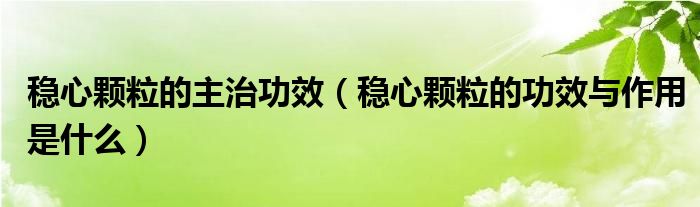 稳心颗粒的主治功效（稳心颗粒的功效与作用是什么）